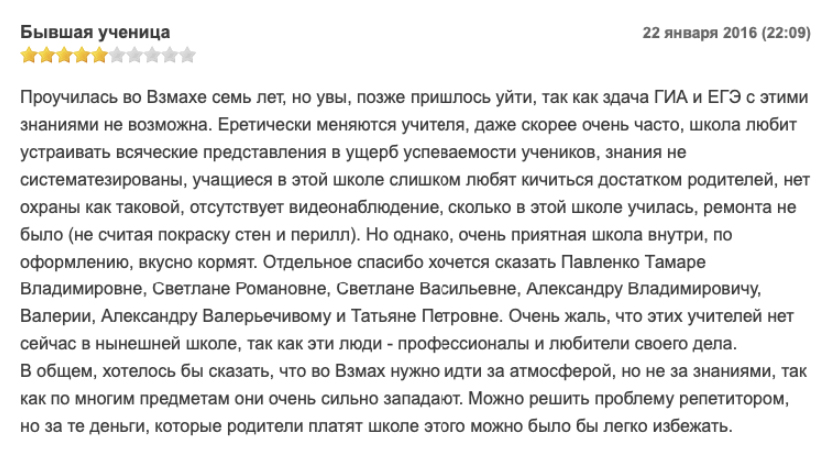 Бывшая ученица

22 января 2016 (22:09)

Проучилась во Взмахе семь лет, но увы, позже пришлось уйти, так как здача ГИА и ЕГЭ с этими знаниями не возможна. Еретически меняются учителя, даже скорее очень часто, школа любит устраивать всяческие представления в ущерб успеваемости учеников, знания не систематезированы, учащиеся в этой школе слишком любят кичиться достатком родителей, нет охраны как таковой, отсутствует видеонаблюдение, сколько в этой школе училась, ремонта не было (не считая покраску стен и перилл). Но однако, очень приятная школа внутри, по оформлению, вкусно кормят. Отдельное спасибо хочется сказать Павленко Тамаре Владимировне, Светлане Романовне, Светлане Васильевне, Александру Владимировичу, Валерии, Александру Валерьечивому и Татьяне Петровне. Очень жаль, что этих учителей нет сейчас в нынешней школе, так как эти люди - профессионалы и любители своего дела.
В общем, хотелось бы сказать, что во Взмах нужно идти за атмосферой, но не за знаниями, так как по многим предметам они очень сильно западают. Можно решить проблему репетитором, но за те деньги, которые родители платят школе этого можно было бы легко избежать.